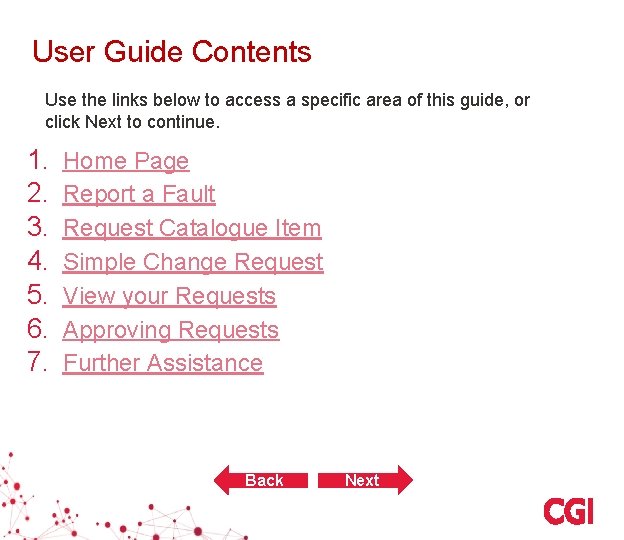 User Guide Contents

Use the links below to access a specific area of this guide, or click Next to continue.

1. Home Page
2. Report a Fault
3. Request Catalogue Item
4. Simple Change Request
5. View your Requests
6. Approving Requests
7. Further Assistance

Back
Next

CGI